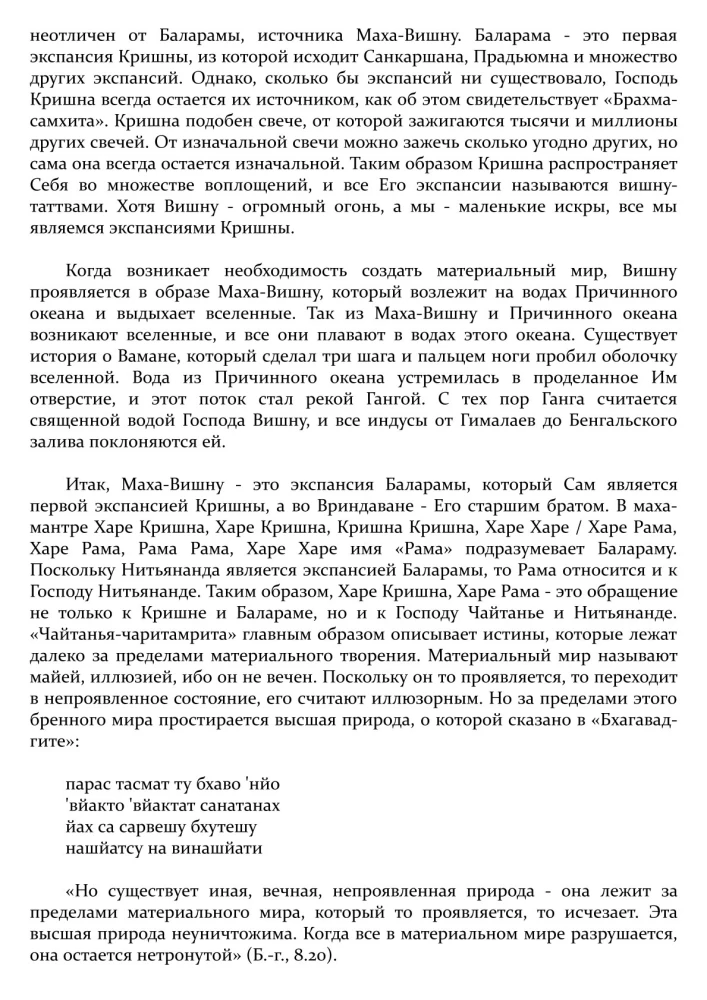 неотличен от Баларамы, источника Маха-Вишну. Баларама - это первая экспансия Кришны, из которой исходит Санкаршана, Прадьюмна и множество других экспансий. Однако, сколько бы экспансий ни существовало, Господь Кришна всегда остается их источником, как об этом свидетельствует «Брахма-самхита». Кришна подобен свече, от которой зажигаются тысячи и миллионы других свечей. От изначальной свечи можно зажечь сколько угодно других, но сама она всегда остается изначальной. Таким образом Кришна распространяет Себя во множестве воплощений, и все Его экспансии называются вишну-таттвами. Хотя Вишну - огромный огонь, а мы - маленькие искры, все мы являемся экспансиями Кришны.

Когда возникает необходимость создать материальный мир, Вишну проявляется в образе Маха-Вишну, который возлежит на водах Причинного океана и выдыхает вселенные. Так из Маха-Вишну и Причинного океана возникают вселенные, и все они плавают в водах этого океана. Существует история о Вамане, который сделал три шага и пальцем ноги пробил оболочку вселенной. Вода из Причинного океана устремилась в проделанное Им отверстие, и этот поток стал рекой Гангой. С тех пор Ганга считается священной водой Господа Вишну, и все индусы от Гималаев до Бенгальского залива поклоняются ей.

Итак, Маха-Вишну - это экспансия Баларамы, который Сам является первой экспансией Кришны, а во Вриндаване - Его старшим братом. В маха-мантре Харе Кришна, Харе Кришна, Кришна Кришна, Харе Харе / Харе Рама, Харе Рама, Рама Рама, Харе Харе имя «Рама» подразумевает Балараму. Поскольку Нитьянанда является экспансией Баларамы, то Рама относится и к Господу Нитьянанде. Таким образом, Харе Кришна, Харе Рама - это обращение не только к Кришне и Балараме, но и к Господу Чайтанье и Нитьянанде. «Чайтанья-чаритамрита» главным образом описывает истины, которые лежат далеко за пределами материального творения. Материальный мир называют майей, иллюзией, ибо он не вечен. Поскольку он то проявляется, то переходит в непроявленное состояние, его считают иллюзорным. Но за пределами этого бренного мира простирается высшая природа, о которой сказано в «Бхагавад-гите»:

парас тасмат ту бхаво 'нйо
'вйакто 'вйактат санатанах
йах са сарвешу бхутешу
нашйатсу на винашйати

«Но существует иная, вечная, непроявленная природа - она лежит за пределами материального мира, который то проявляется, то исчезает. Эта высшая природа неуничтожима. Когда все в материальном мире разрушается, она остается нетронутой» (Б.-г., 8.20).